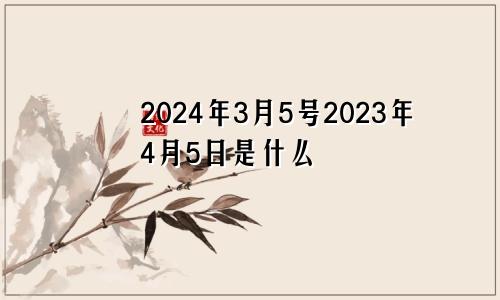 2024年3月5号2023年4月5日是什么